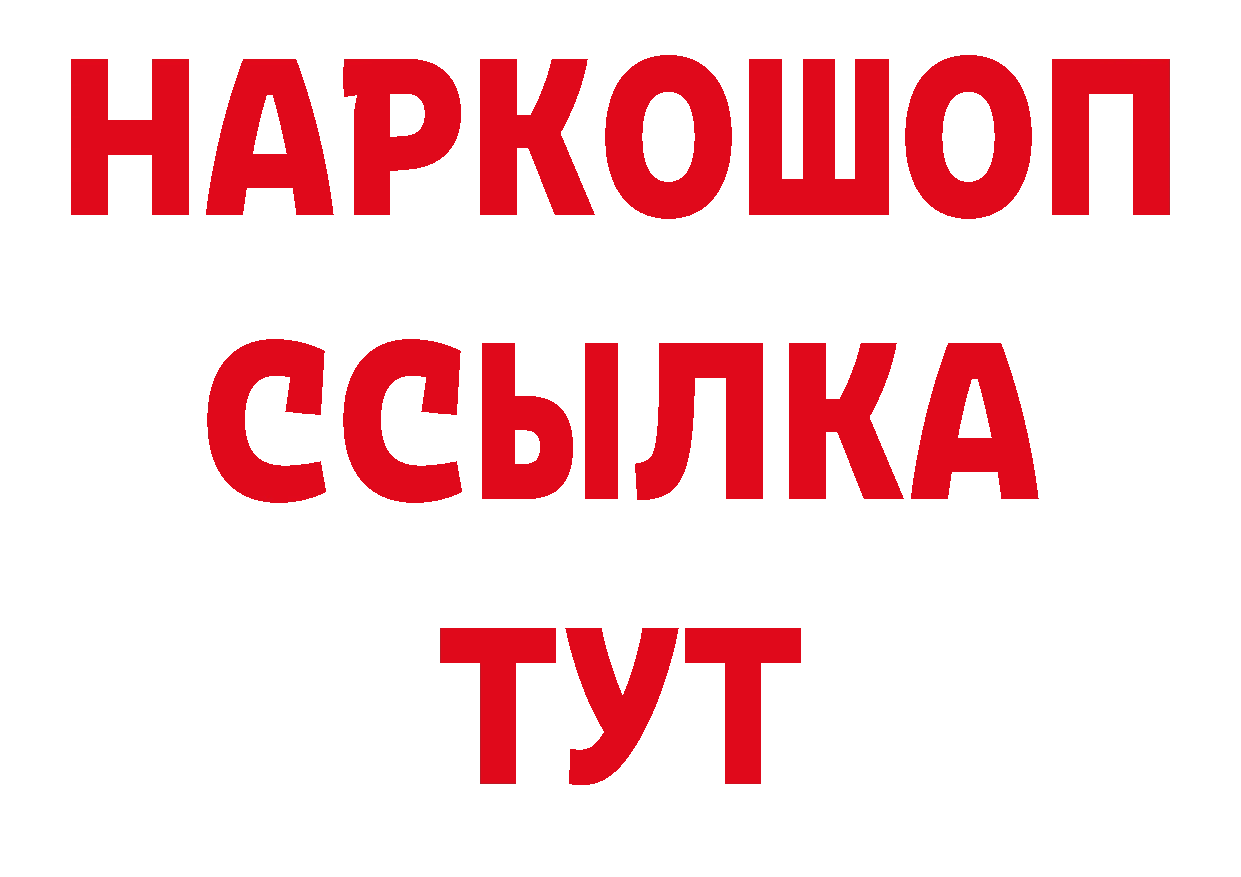 НАРКОШОП
ССЫЛКА
ТУТ